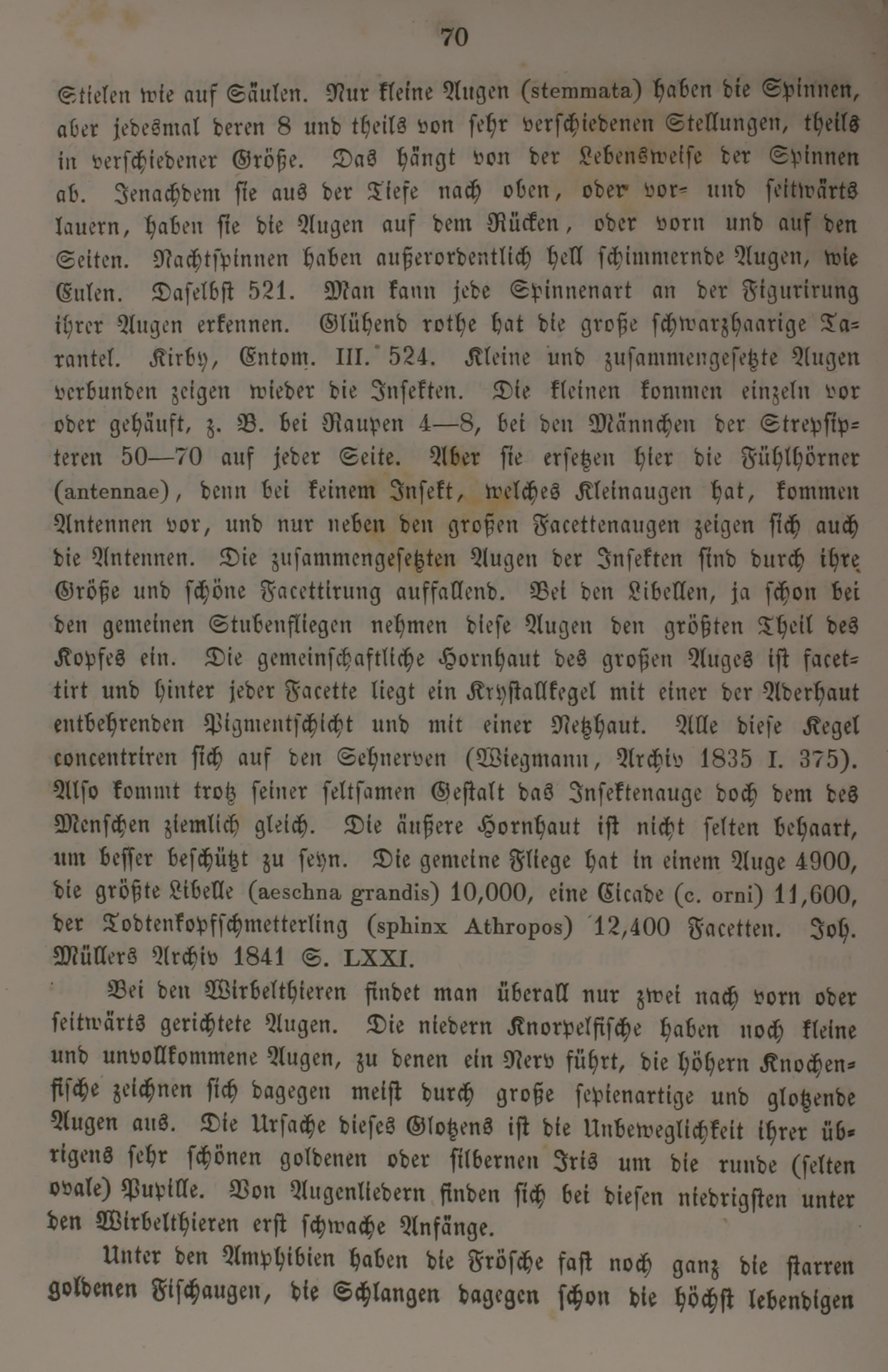 70

Stielen wie auf Säulen. Nur kleine Augen (stemmata) haben die Spinnen, aber jedesmal deren 8 und theils von sehr verschiedenen Stellungen, theils in verschiedener Größe. Das hängt von der Lebensweise der Spinnen ab. Jenachdem sie aus der Tiefe nach oben, oder vor- und seitwärts lauern, haben sie die Augen auf dem Rücken, oder vorn und auf den Seiten. Nachtspinnen haben außerordentlich hell schimmernde Augen, wie Eulen. Daselbst 521. Man kann jede Spinnenart an der Figurirung ihrer Augen erkennen. Glühend rothe hat die große schwarzhaarige Tarantel. Kirby, Entom. III. 524. Kleine und zusammengesetzte Augen verbunden zeigen wieder die Insekten. Die kleinen kommen einzeln vor oder gehäuft, z. B. bei Raupen 4—8, bei den Männchen der Strepsipteren 50—70 auf jeder Seite. Aber sie ersetzen hier die Fühlhörner (antennae), denn bei keinem Insekt, welches Kleinaugen hat, kommen Antennen vor, und nur neben den großen Facettenaugen zeigen sich auch die Antennen. Die zusammengesetzten Augen der Insekten sind durch ihre Größe und schöne Facettirung auffallend. Bei den Libellen, ja schon bei den gemeinen Stubenfliegen nehmen diese Augen den größten Theil des Kopfes ein. Die gemeinschaftliche Hornhaut des großen Auges ist facettirt und hinter jeder Facette liegt ein Krystallkegel mit einer der Aderhaut entbehrenden Pigmentschicht und mit einer Netzhaut. Alle diese Kegel concentriren sich auf den Sehnerven (Wiegmann, Archiv 1835 I. 375). Also kommt trotz seiner seltsamen Gestalt das Insektenauge doch dem des Menschen ziemlich gleich. Die äußere Hornhaut ist nicht selten behaart, um besser beschützt zu seyn. Die gemeine Fliege hat in einem Auge 4900, die größte Libelle (aeschna grandis) 10,000, eine Cicade (c. orni) 11,600, der Todtenkopfschmetterling (sphinx Athropos) 12,400 Facetten. Joh. Müllers Archiv 1841 S. LXXI.

Bei den Wirbelthieren findet man überall nur zwei nach vorn oder seitwärts gerichtete Augen. Die niedern Knorpelfische haben noch kleine und unvollkommene Augen, zu denen ein Nerv führt, die höhern Knochenfische zeichnen sich dagegen meist durch große sepienartige und glotzende Augen aus. Die Ursache dieses Glotzens ist die Unbeweglichkeit ihrer übrigens sehr schönen goldenen oder silbernen Iris um die runde (selten ovale) Pupille. Von Augenliedern finden sich bei diesen niedrigsten unter den Wirbelthieren erst schwache Anfänge.

Unter den Amphibien haben die Frösche fast noch ganz die starren goldenen Fischaugen, die Schlangen dagegen schon die höchst lebendigen